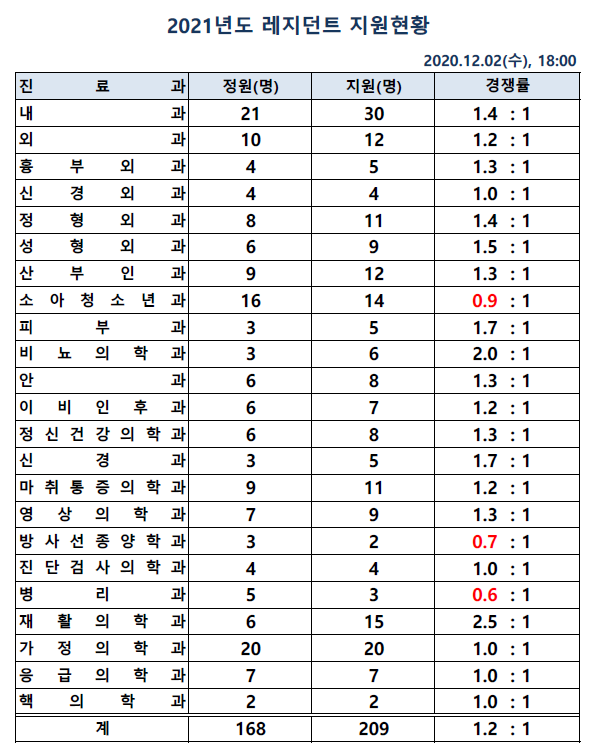 2021년도 레지던트 지원현황

2020.12.02(수), 18:00

| 진 료 과 | 정원(명) | 지원(명) | 경쟁률 |
|---|---|---|---|
| 내 과 | 21 | 30 | 1.4 : 1 |
| 외 과 | 10 | 12 | 1.2 : 1 |
| 흉 부 외 과 | 4 | 5 | 1.3 : 1 |
| 신 경 외 과 | 4 | 4 | 1.0 : 1 |
| 정 형 외 과 | 8 | 11 | 1.4 : 1 |
| 성 형 외 과 | 6 | 9 | 1.5 : 1 |
| 산 부 인 과 | 9 | 12 | 1.3 : 1 |
| 소 아 청 소 년 과 | 16 | 14 | 0.9 : 1 |
| 피 부 과 | 3 | 5 | 1.7 : 1 |
| 비 뇨 의 학 과 | 3 | 6 | 2.0 : 1 |
| 안 과 | 6 | 8 | 1.3 : 1 |
| 이 비 인 후 과 | 6 | 7 | 1.2 : 1 |
| 정 신 건 강 의 학 과 | 6 | 8 | 1.3 : 1 |
| 신 경 과 | 3 | 5 | 1.7 : 1 |
| 마 취 통 증 의 학 과 | 9 | 11 | 1.2 : 1 |
| 영 상 의 학 과 | 7 | 9 | 1.3 : 1 |
| 방 사 선 종 양 학 과 | 3 | 2 | 0.7 : 1 |
| 진 단 검 사 의 학 과 | 4 | 4 | 1.0 : 1 |
| 병 리 과 | 5 | 3 | 0.6 : 1 |
| 재 활 의 학 과 | 6 | 15 | 2.5 : 1 |
| 가 정 의 학 과 | 20 | 20 | 1.0 : 1 |
| 응 급 의 학 과 | 7 | 7 | 1.0 : 1 |
| 핵 의 학 과 | 2 | 2 | 1.0 : 1 |
| 계 | 168 | 209 | 1.2 : 1 |